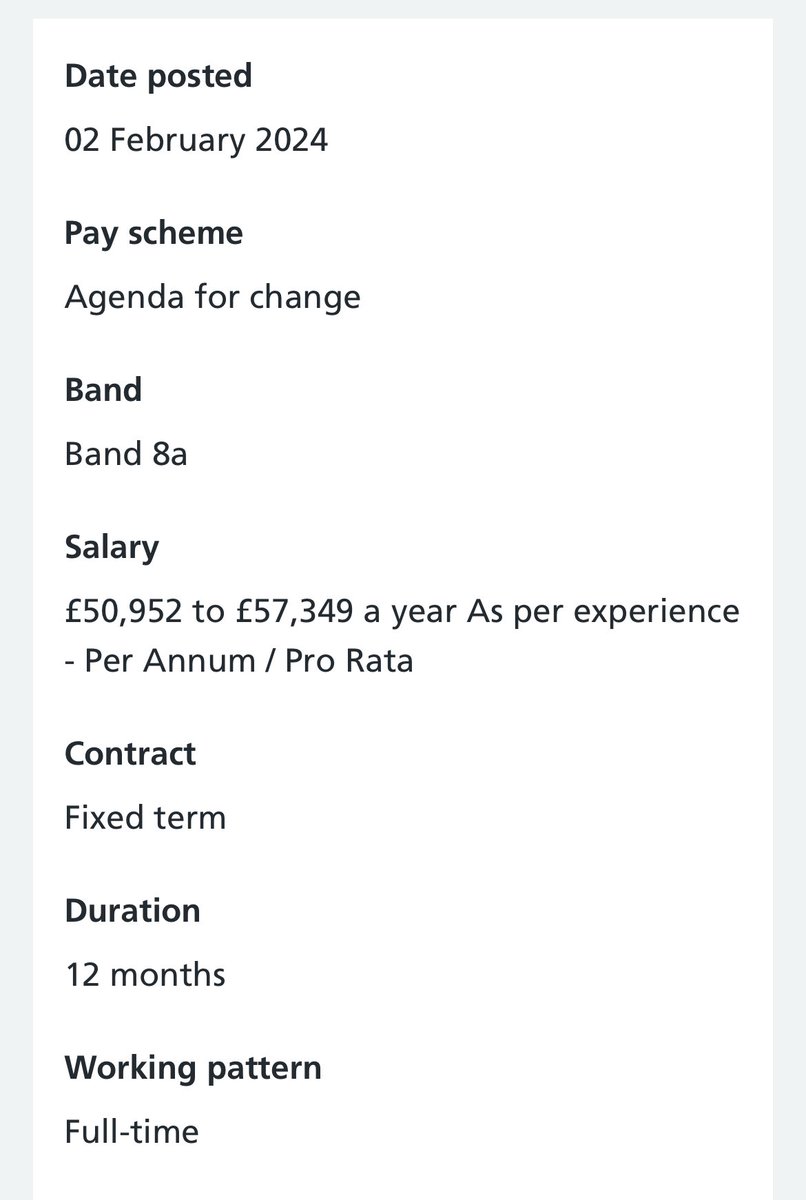 Date posted

02 February 2024

Pay scheme

Agenda for change

Band

Band 8a

Salary

£50,952 to £57,349 a year As per experience - Per Annum / Pro Rata

Contract

Fixed term

Duration

12 months

Working pattern

Full-time